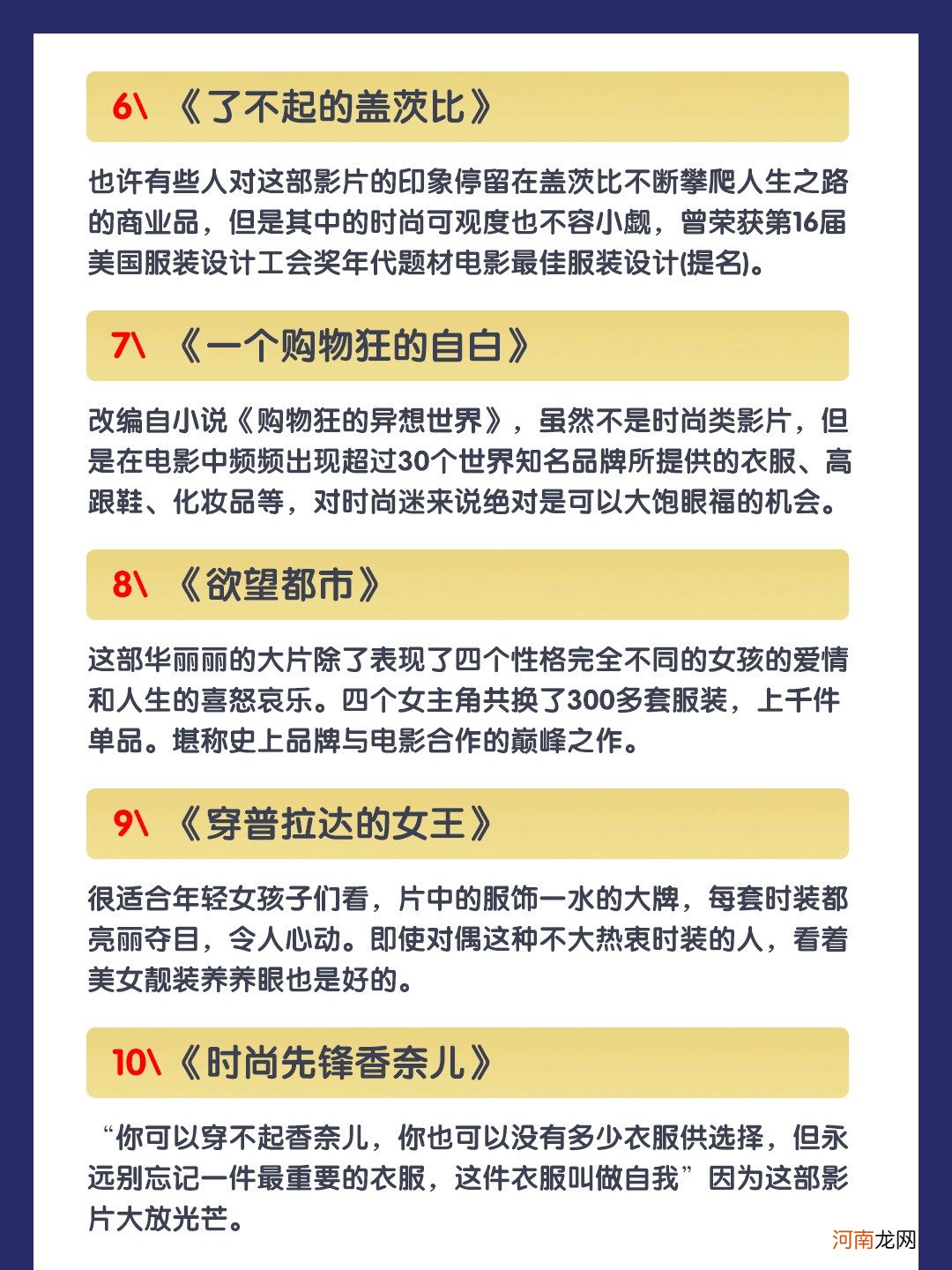 6\ 《了不起的盖茨比》

也许有些人对这部影片的印象停留在盖茨比不断攀爬人生之路的商业品，但是其中的时尚可观度也不容小觑，曾荣获第16届美国服装设计工会奖年代题材电影最佳服装设计(提名)。

7\ 《一个购物狂的自白》

改编自小说《购物狂的异想世界》，虽然不是时尚类影片，但是在电影中频频出现超过30个世界知名品牌所提供的衣服、高跟鞋、化妆品等，对时尚迷来说绝对是可以大饱眼福的机会。

8\ 《欲望都市》

这部华丽丽的大片除了表现了四个性格完全不同的女孩的爱情和人生的喜怒哀乐。四个女主角共换了300多套服装，上千件单品。堪称史上品牌与电影合作的巅峰之作。

9\ 《穿普拉达的女王》

很适合年轻女孩子们看，片中的服饰一水的大牌，每套时装都亮丽夺目，令人心动。即使对偶这种不大热衷时装的人，看着美女靓装养养眼也是好的。

10\《时尚先锋香奈儿》

“你可以穿不起香奈儿，你也可以没有多少衣服供选择，但永远别忘记一件最重要的衣服，这件衣服叫做自我”因为这部影片大放光芒。

河南龙网